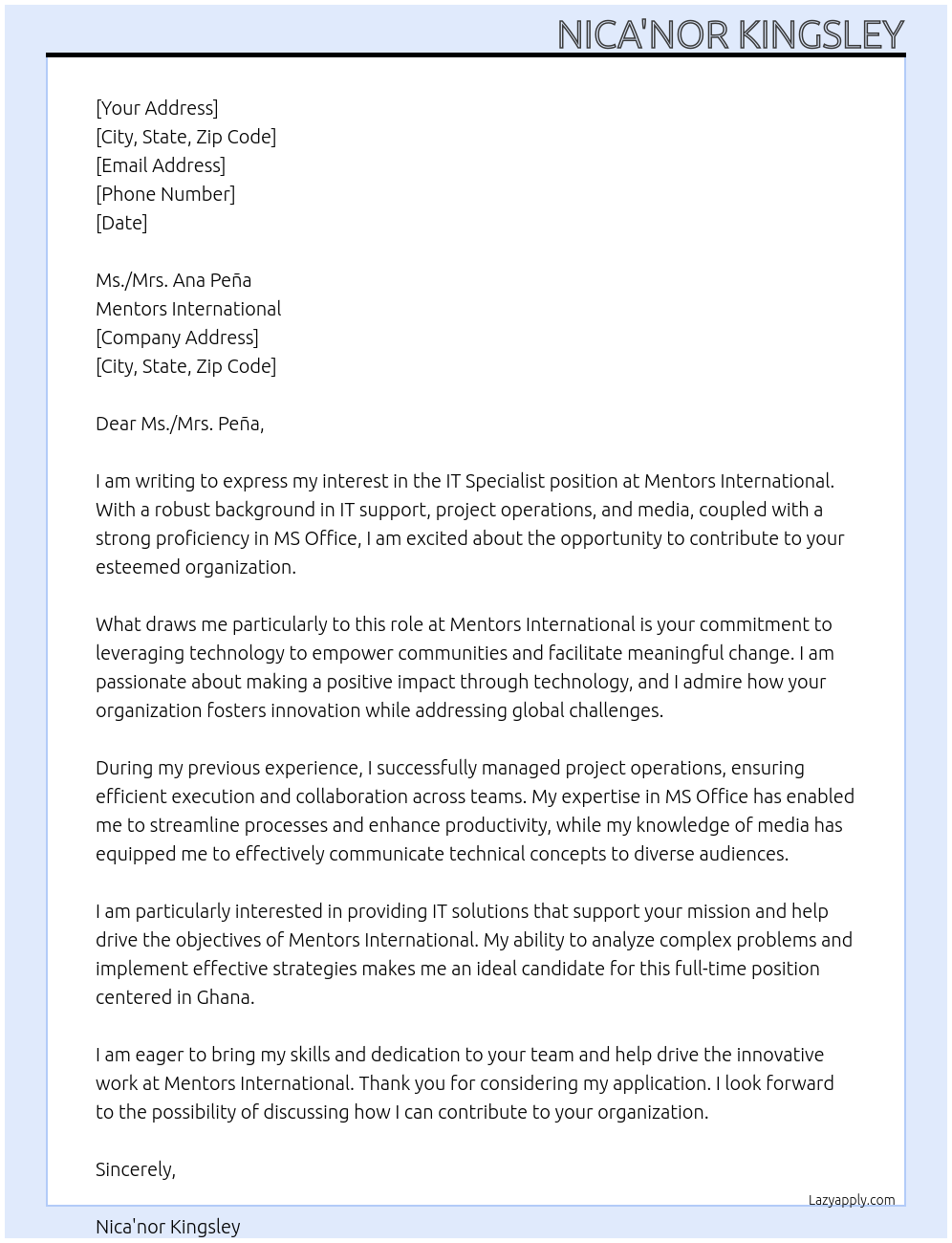 NICA'NOR KINGSLEY

[Your Address]
[City, State, Zip Code]
[Email Address]
[Phone Number]
[Date]

Ms./Mrs. Ana Peña
Mentors International
[Company Address]
[City, State, Zip Code]

Dear Ms./Mrs. Peña,

I am writing to express my interest in the IT Specialist position at Mentors International. With a robust background in IT support, project operations, and media, coupled with a strong proficiency in MS Office, I am excited about the opportunity to contribute to your esteemed organization.

What draws me particularly to this role at Mentors International is your commitment to leveraging technology to empower communities and facilitate meaningful change. I am passionate about making a positive impact through technology, and I admire how your organization fosters innovation while addressing global challenges.

During my previous experience, I successfully managed project operations, ensuring efficient execution and collaboration across teams. My expertise in MS Office has enabled me to streamline processes and enhance productivity, while my knowledge of media has equipped me to effectively communicate technical concepts to diverse audiences.

I am particularly interested in providing IT solutions that support your mission and help drive the objectives of Mentors International. My ability to analyze complex problems and implement effective strategies makes me an ideal candidate for this full-time position centered in Ghana.

I am eager to bring my skills and dedication to your team and help drive the innovative work at Mentors International. Thank you for considering my application. I look forward to the possibility of discussing how I can contribute to your organization.

Sincerely,

Lazyapply.com

Nica'nor Kingsley